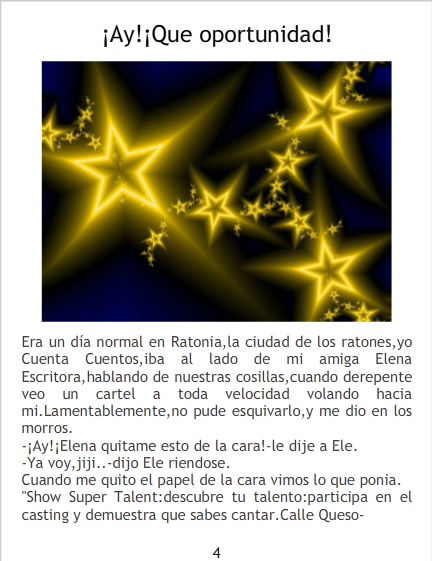 ¡Ay!¡Que oportunidad!

Era un día normal en Ratonia,la ciudad de los ratones,yo Cuenta Cuentos,iba al lado de mi amiga Elena Escritora,hablando de nuestras cosillas,cuando derepente veo un cartel a toda velocidad volando hacia mi.Lamentablemente,no pude esquivarlo,y me dio en los morros.
-¡Ay!¡Elena quitame esto de la cara!-le dije a Ele.
-Ya voy,jiji..-dijo Ele riendose.
Cuando me quito el papel de la cara vimos lo que ponia.
"Show Super Talent:descubre tu talento:participa en el casting y demuestra que sabes cantar.Calle Queso-

4